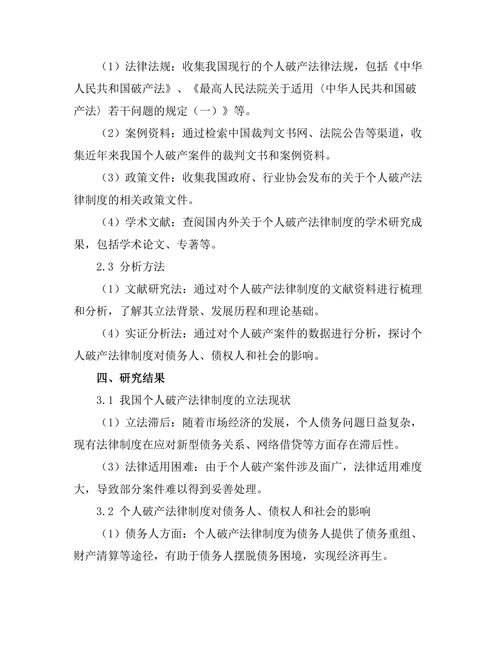 （1）法律法规：收集我国现行的个人破产法律法规，包括《中华人民共和国破产法》、《最高人民法院关于适用〈中华人民共和国破产法〉若干问题的规定（一）》等。

（2）案例资料：通过检索中国裁判文书网、法院公告等渠道，收集近年来我国个人破产案件的裁判文书和案例资料。

（3）政策文件：收集我国政府、行业协会发布的关于个人破产法律制度的相关政策文件。

（4）学术文献：查阅国内外关于个人破产法律制度的学术研究成果，包括学术论文、专著等。

2.3 分析方法

（1）文献研究法：通过对个人破产法律制度的文献资料进行梳理和分析，了解其立法背景、发展历程和理论基础。

（4）实证分析法：通过对个人破产案件的数据进行分析，探讨个人破产法律制度对债务人、债权人和社会的影响。

四、研究结果

3.1 我国个人破产法律制度的立法现状

（1）立法滞后：随着市场经济的发展，个人债务问题日益复杂，现有法律制度在应对新型债务关系、网络借贷等方面存在滞后性。

（3）法律适用困难：由于个人破产案件涉及面广，法律适用难度大，导致部分案件难以得到妥善处理。

3.2 个人破产法律制度对债务人、债权人和社会的影响

（1）债务人方面：个人破产法律制度为债务人提供了债务重组、财产清算等途径，有助于债务人摆脱债务困境，实现经济再生。